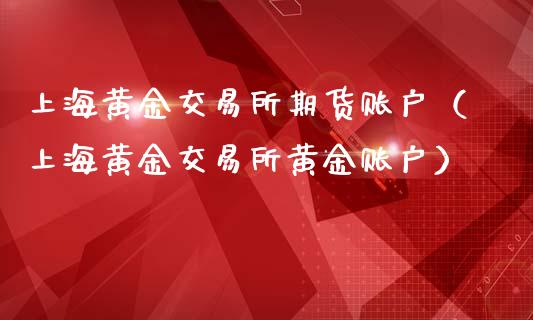 上海黄金交易所期货账户（上海黄金交易所黄金账户）